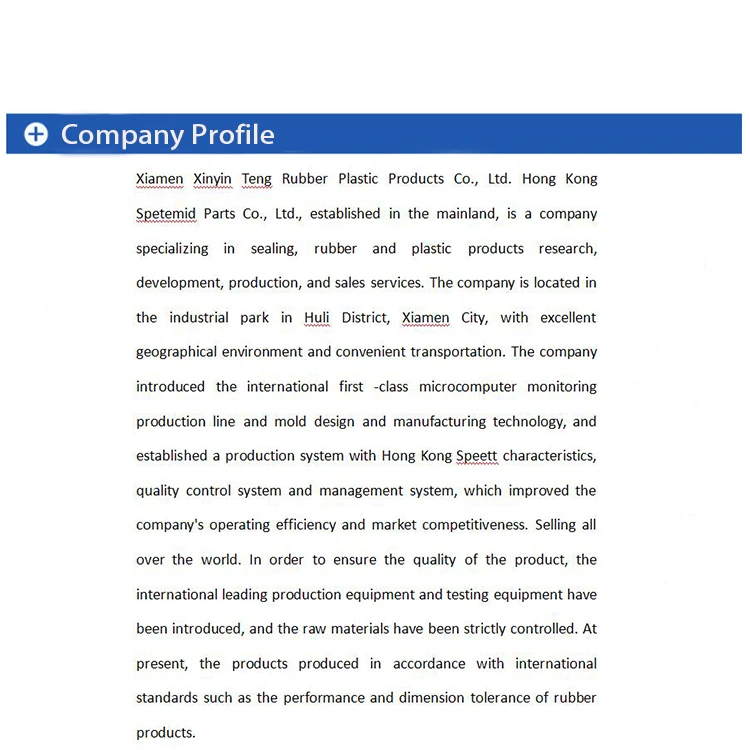 Company Profile

Xiamen Xinyin Teng Rubber Plastic Products Co., Ltd. Hong Kong Spetemid Parts Co., Ltd., established in the mainland, is a company specializing in sealing, rubber and plastic products research, development, production, and sales services. The company is located in the industrial park in Huli District, Xiamen City, with excellent geographical environment and convenient transportation. The company introduced the international first -class microcomputer monitoring production line and mold design and manufacturing technology, and established a production system with Hong Kong Speett characteristics, quality control system and management system, which improved the company's operating efficiency and market competitiveness. Selling all over the world. In order to ensure the quality of the product, the international leading production equipment and testing equipment have been introduced, and the raw materials have been strictly controlled. At present, the products produced in accordance with international standards such as the performance and dimension tolerance of rubber products.